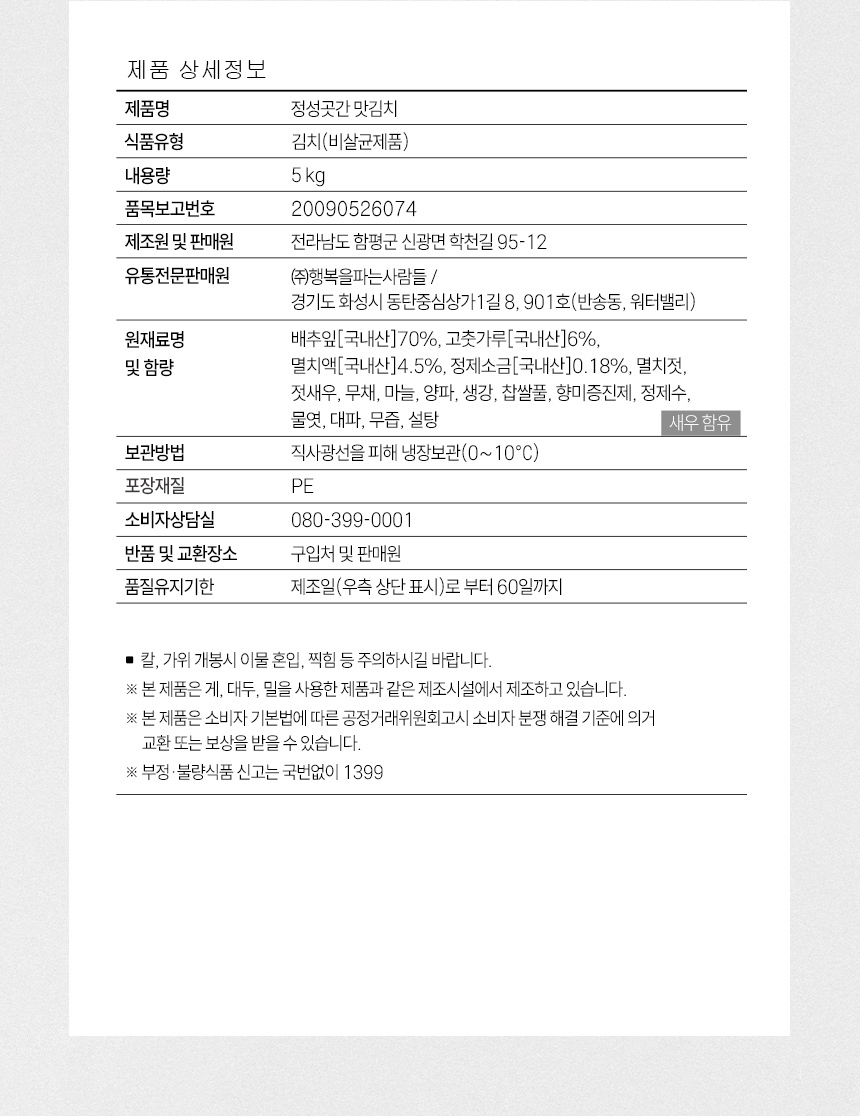 제품 상세정보

| 제품명 | 정성곳간 맛김치 |
|---|---|
| 식품유형 | 김치(비살균제품) |
| 내용량 | 5 kg |
| 품목보고번호 | 20090526074 |
| 제조원 및 판매원 | 전라남도 함평군 신광면 학천길 95-12 |
| 유통전문판매원 | ㈜행복을파는사람들 / 경기도 화성시 동탄중심상가1길 8, 901호(반송동, 워터밸리) |
| 원재료명 및 함량 | 배추잎[국내산]70%, 고춧가루[국내산]6%, 멸치액[국내산]4.5%, 정제소금[국내산]0.18%, 멸치젓, 젓새우, 무채, 마늘, 양파, 생강, 찹쌀풀, 향미증진제, 정제수, 물엿, 대파, 무즙, 설탕 새우 함유 |
| 보관방법 | 직사광선을 피해 냉장보관(0~10°C) |
| 포장재질 | PE |
| 소비자상담실 | 080-399-0001 |
| 반품 및 교환장소 | 구입처 및 판매원 |
| 품질유지기한 | 제조일(우측 상단 표시)로 부터 60일까지 |

■ 칼, 가위 개봉시 이물 혼입, 찍힘 등 주의하시길 바랍니다.
※ 본 제품은 게, 대두, 밀을 사용한 제품과 같은 제조시설에서 제조하고 있습니다.
※ 본 제품은 소비자 기본법에 따른 공정거래위원회고시 소비자 분쟁 해결 기준에 의거 교환 또는 보상을 받을 수 있습니다.
※ 부정·불량식품 신고는 국번없이 1399